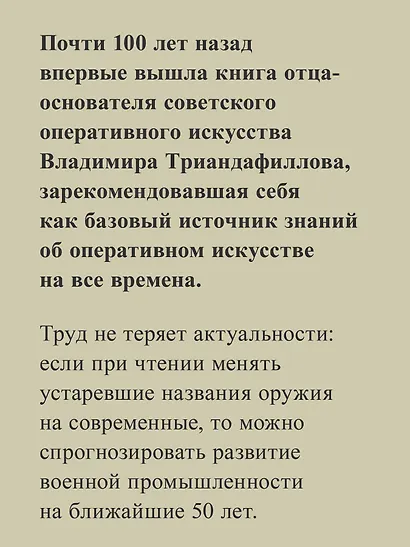 Почти 100 лет назад впервые вышла книга отца-основателя советского оперативного искусства Владимира Триандафиллова, зарекомендовавшая себя как базовый источник знаний об оперативном искусстве на все времена.

Труд не теряет актуальности: если при чтении менять устаревшие названия оружия на современные, то можно спрогнозировать развитие военной промышленности на ближайшие 50 лет.